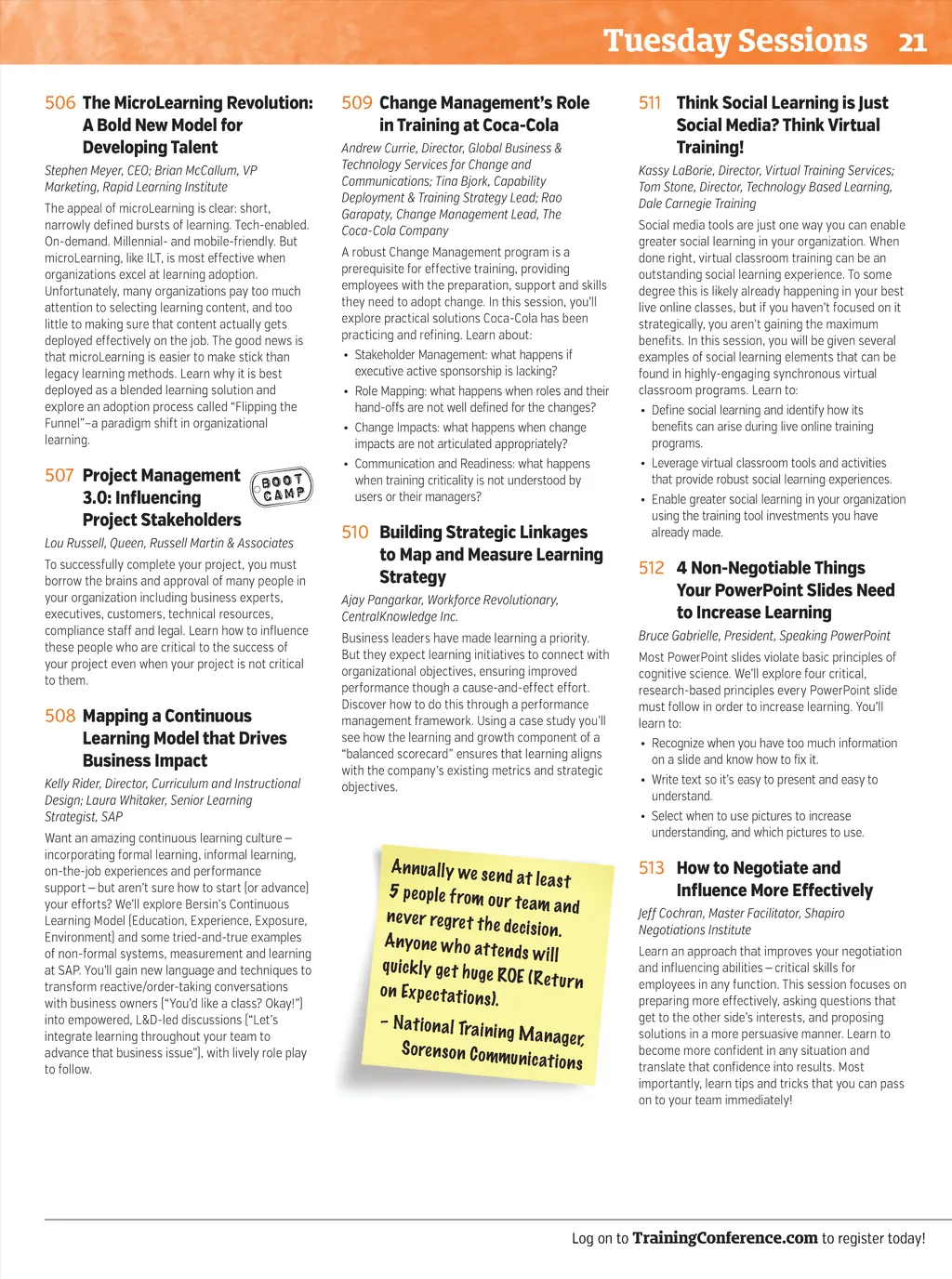 Tuesday Sessions 21

506 The MicroLearning Revolution: A Bold New Model for Developing Talent

Stephen Meyer, CEO; Brian McCallum, VP Marketing, Rapid Learning Institute

The appeal of microLearning is clear: short, narrowly defined bursts of learning. Tech-enabled. On-demand. Millennial- and mobile-friendly. But microLearning, like ILT, is most effective when organizations excel at learning adoption. Unfortunately, many organizations pay too much attention to selecting learning content, and too little to making sure that content actually gets deployed effectively on the job. The good news is that microLearning is easier to make stick than legacy learning methods. Learn why it is best deployed as a blended learning solution and explore an adoption process called "Flipping the Funnel"–a paradigm shift in organizational learning.

507 Project Management 3.0: Influencing Project Stakeholders

BOOT CAMP

Lou Russell, Queen, Russell Martin & Associates

To successfully complete your project, you must borrow the brains and approval of many people in your organization including business experts, executives, customers, technical resources, compliance staff and legal. Learn how to influence these people who are critical to the success of your project even when your project is not critical to them.

508 Mapping a Continuous Learning Model that Drives Business Impact

Kelly Rider, Director, Curriculum and Instructional Design; Laura Whitaker, Senior Learning Strategist, SAP

Want an amazing continuous learning culture – incorporating formal learning, informal learning, on-the-job experiences and performance support – but aren't sure how to start (or advance) your efforts? We'll explore Bersin's Continuous Learning Model (Education, Experience, Exposure, Environment) and some tried-and-true examples of non-formal systems, measurement and learning at SAP. You'll gain new language and techniques to transform reactive/order-taking conversations with business owners ("You'd like a class? Okay!") into empowered, L&D-led discussions ("Let's integrate learning throughout your team to advance that business issue"), with lively role play to follow.

509 Change Management's Role in Training at Coca-Cola

Andrew Currie, Director, Global Business & Technology Services for Change and Communications; Tina Bjork, Capability Deployment & Training Strategy Lead; Rao Garapaty, Change Management Lead, The Coca-Cola Company

A robust Change Management program is a prerequisite for effective training, providing employees with the preparation, support and skills they need to adopt change. In this session, you'll explore practical solutions Coca-Cola has been practicing and refining. Learn about:

• Stakeholder Management: what happens if executive active sponsorship is lacking?
• Role Mapping: what happens when roles and their hand-offs are not well defined for the changes?
• Change Impacts: what happens when change impacts are not articulated appropriately?
• Communication and Readiness: what happens when training criticality is not understood by users or their managers?

510 Building Strategic Linkages to Map and Measure Learning Strategy

Ajay Pangarkar, Workforce Revolutionary, CentralKnowledge Inc.

Business leaders have made learning a priority. But they expect learning initiatives to connect with organizational objectives, ensuring improved performance though a cause-and-effect effort. Discover how to do this through a performance management framework. Using a case study you'll see how the learning and growth component of a "balanced scorecard" ensures that learning aligns with the company's existing metrics and strategic objectives.

Annually we send at least 5 people from our team and never regret the decision. Anyone who attends will quickly get huge ROE (Return on Expectations).
– National Training Manager, Sorenson Communications

511 Think Social Learning is Just Social Media? Think Virtual Training!

Kassy LaBorie, Director, Virtual Training Services; Tom Stone, Director, Technology Based Learning, Dale Carnegie Training

Social media tools are just one way you can enable greater social learning in your organization. When done right, virtual classroom training can be an outstanding social learning experience. To some degree this is likely already happening in your best live online classes, but if you haven't focused on it strategically, you aren't gaining the maximum benefits. In this session, you will be given several examples of social learning elements that can be found in highly-engaging synchronous virtual classroom programs. Learn to:

• Define social learning and identify how its benefits can arise during live online training programs.
• Leverage virtual classroom tools and activities that provide robust social learning experiences.
• Enable greater social learning in your organization using the training tool investments you have already made.

512 4 Non-Negotiable Things Your PowerPoint Slides Need to Increase Learning

Bruce Gabrielle, President, Speaking PowerPoint

Most PowerPoint slides violate basic principles of cognitive science. We'll explore four critical, research-based principles every PowerPoint slide must follow in order to increase learning. You'll learn to:

• Recognize when you have too much information on a slide and know how to fix it.
• Write text so it's easy to present and easy to understand.
• Select when to use pictures to increase understanding, and which pictures to use.

513 How to Negotiate and Influence More Effectively

Jeff Cochran, Master Facilitator, Shapiro Negotiations Institute

Learn an approach that improves your negotiation and influencing abilities – critical skills for employees in any function. This session focuses on preparing more effectively, asking questions that get to the other side's interests, and proposing solutions in a more persuasive manner. Learn to become more confident in any situation and translate that confidence into results. Most importantly, learn tips and tricks that you can pass on to your team immediately!

Log on to TrainingConference.com to register today!